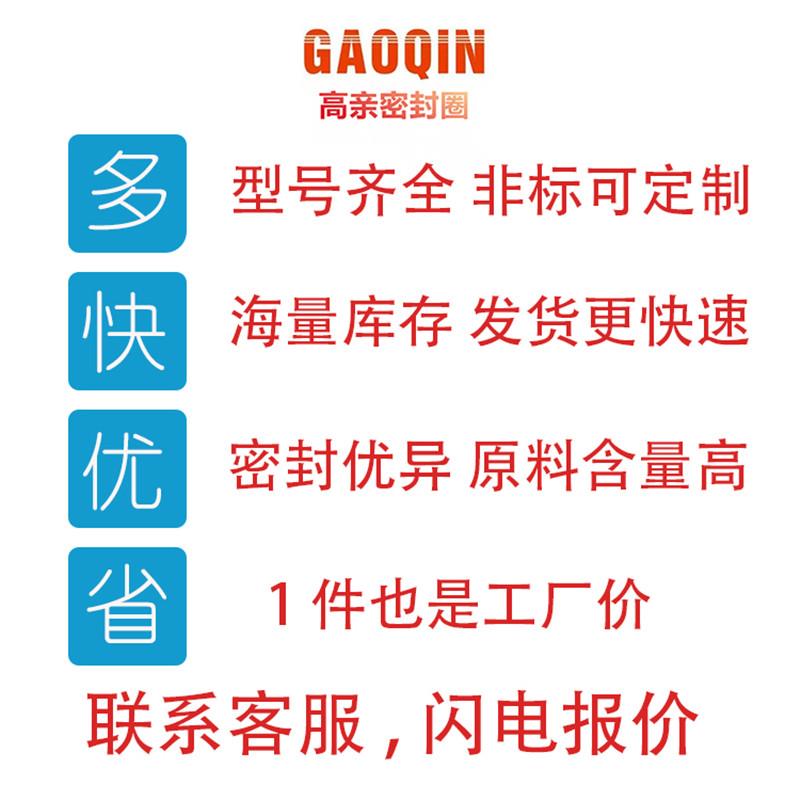 GAOQIN
高亲密封圈

多 型号齐全 非标可定制

快 海量库存 发货更快速

优 密封优异 原料含量高

省 1 件也是工厂价

联系客服，闪电报价